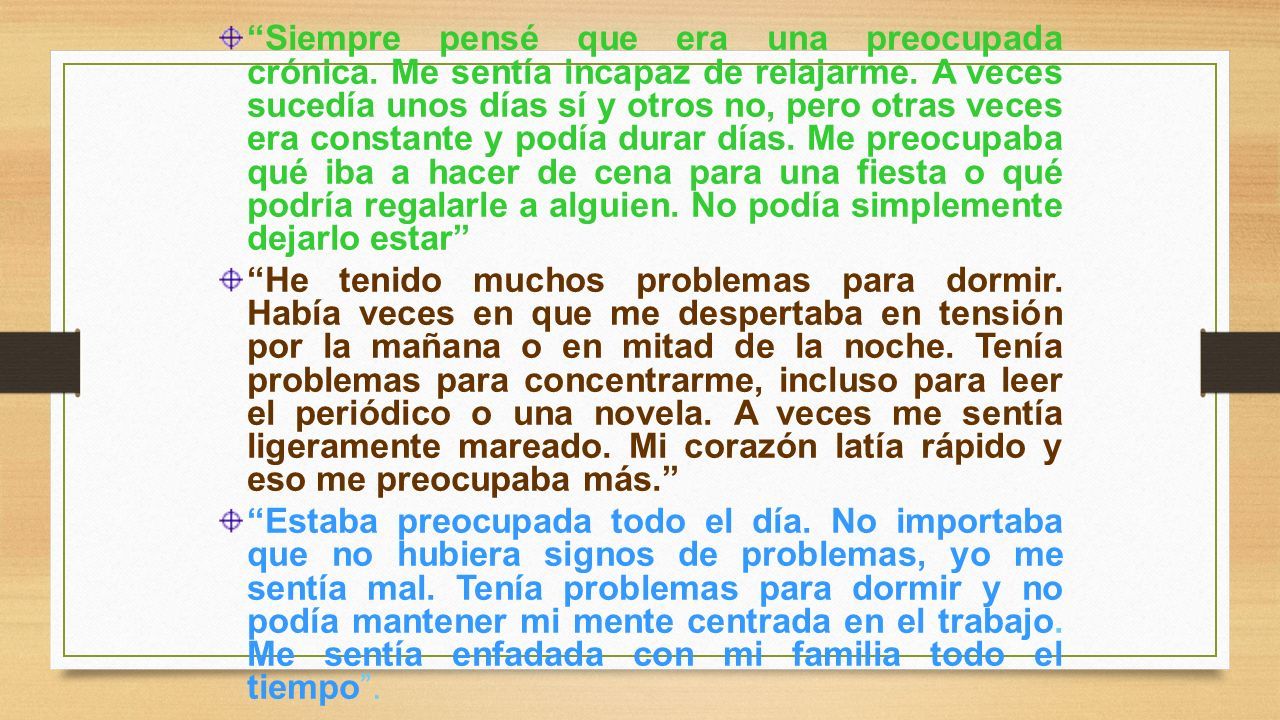 “Siempre pensé que era una preocupada crónica. Me sentía incapaz de relajarme. A veces sucedía unos días sí y otros no, pero otras veces era constante y podía durar días. Me preocupaba qué iba a hacer de cena para una fiesta o qué podría regalarle a alguien. No podía simplemente dejarlo estar”

“He tenido muchos problemas para dormir. Había veces en que me despertaba en tensión por la mañana o en mitad de la noche. Tenía problemas para concentrarme, incluso para leer el periódico o una novela. A veces me sentía ligeramente mareado. Mi corazón latía rápido y eso me preocupaba más.”

“Estaba preocupada todo el día. No importaba que no hubiera signos de problemas, yo me sentía mal. Tenía problemas para dormir y no podía mantener mi mente centrada en el trabajo. Me sentía enfadada con mi familia todo el tiempo”.